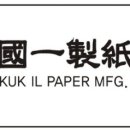 國一製紙
KUK IL PAPER MFG.